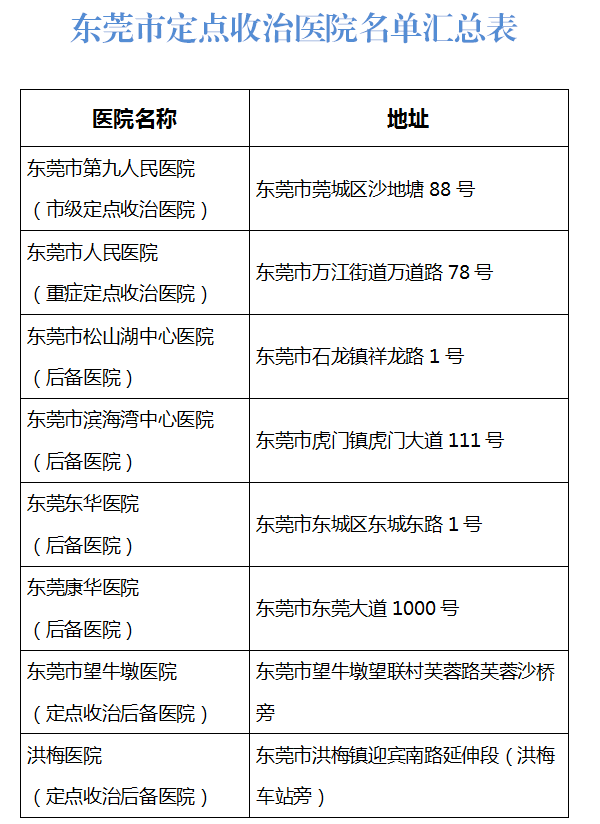 东莞市定点收治医院名单汇总表

| 医院名称 | 地址 |
|---|---|
| 东莞市第九人民医院（市级定点收治医院） | 东莞市莞城区沙地塘 88 号 |
| 东莞市人民医院（重症定点收治医院） | 东莞市万江街道万道路 78 号 |
| 东莞市松山湖中心医院（后备医院） | 东莞市石龙镇祥龙路 1 号 |
| 东莞市滨海湾中心医院（后备医院） | 东莞市虎门镇虎门大道 111 号 |
| 东莞东华医院（后备医院） | 东莞市东城区东城东路 1 号 |
| 东莞康华医院（后备医院） | 东莞市东莞大道 1000 号 |
| 东莞市望牛墩医院（定点收治后备医院） | 东莞市望牛墩望联村芙蓉路芙蓉沙桥旁 |
| 洪梅医院（定点收治后备医院） | 东莞市洪梅镇迎宾南路延伸段（洪梅车站旁） |